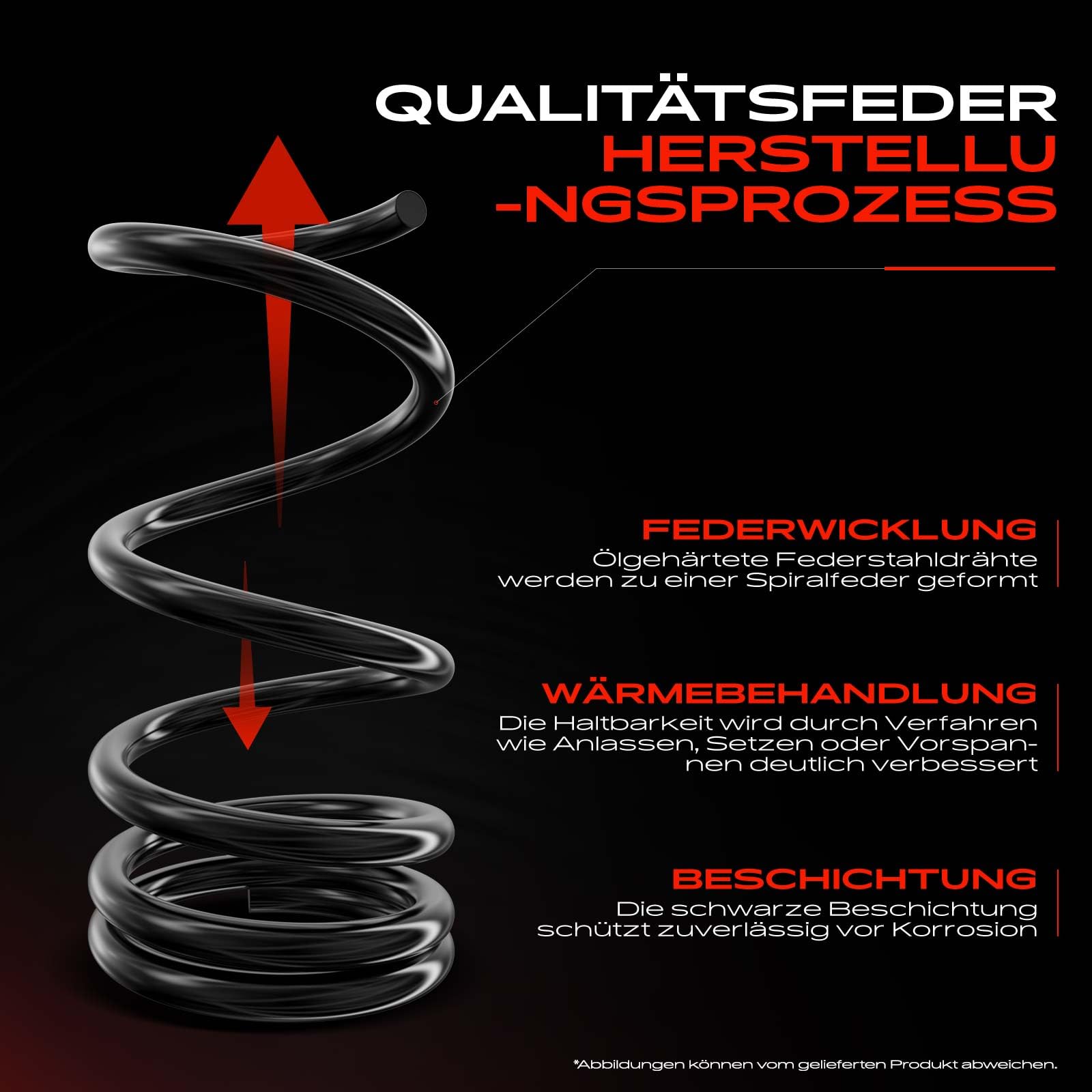 QUALITÄTSFEDER HERSTELLU -NGSPROZESS

FEDERWICKLUNG
Ölgehärtete Federstahldrähte werden zu einer Spiralfeder geformt

WÄRMEBEHANDLUNG
Die Haltbarkeit wird durch Verfahren wie Anlassen, Setzen oder Vorspannen deutlich verbessert

BESCHICHTUNG
Die schwarze Beschichtung schützt zuverlässig vor Korrosion

*Abbildungen können vom gelieferten Produkt abweichen.